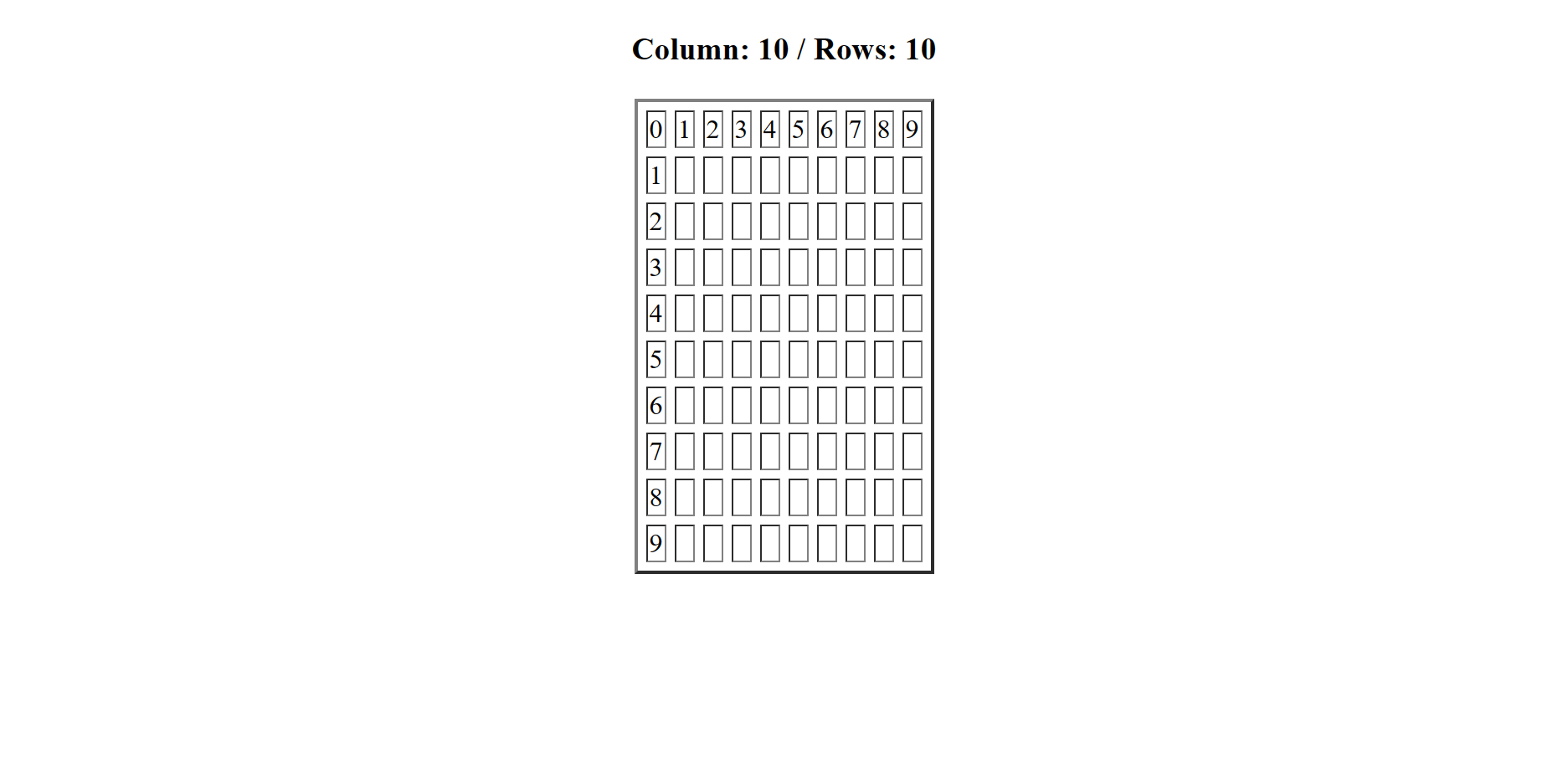 Column: 10 / Rows: 10

| 0 | 1 | 2 | 3 | 4 | 5 | 6 | 7 | 8 | 9 |
|---|---|---|---|---|---|---|---|---|---|
| 1 | | | | | | | | | |
| 2 | | | | | | | | | |
| 3 | | | | | | | | | |
| 4 | | | | | | | | | |
| 5 | | | | | | | | | |
| 6 | | | | | | | | | |
| 7 | | | | | | | | | |
| 8 | | | | | | | | | |
| 9 | | | | | | | | | |